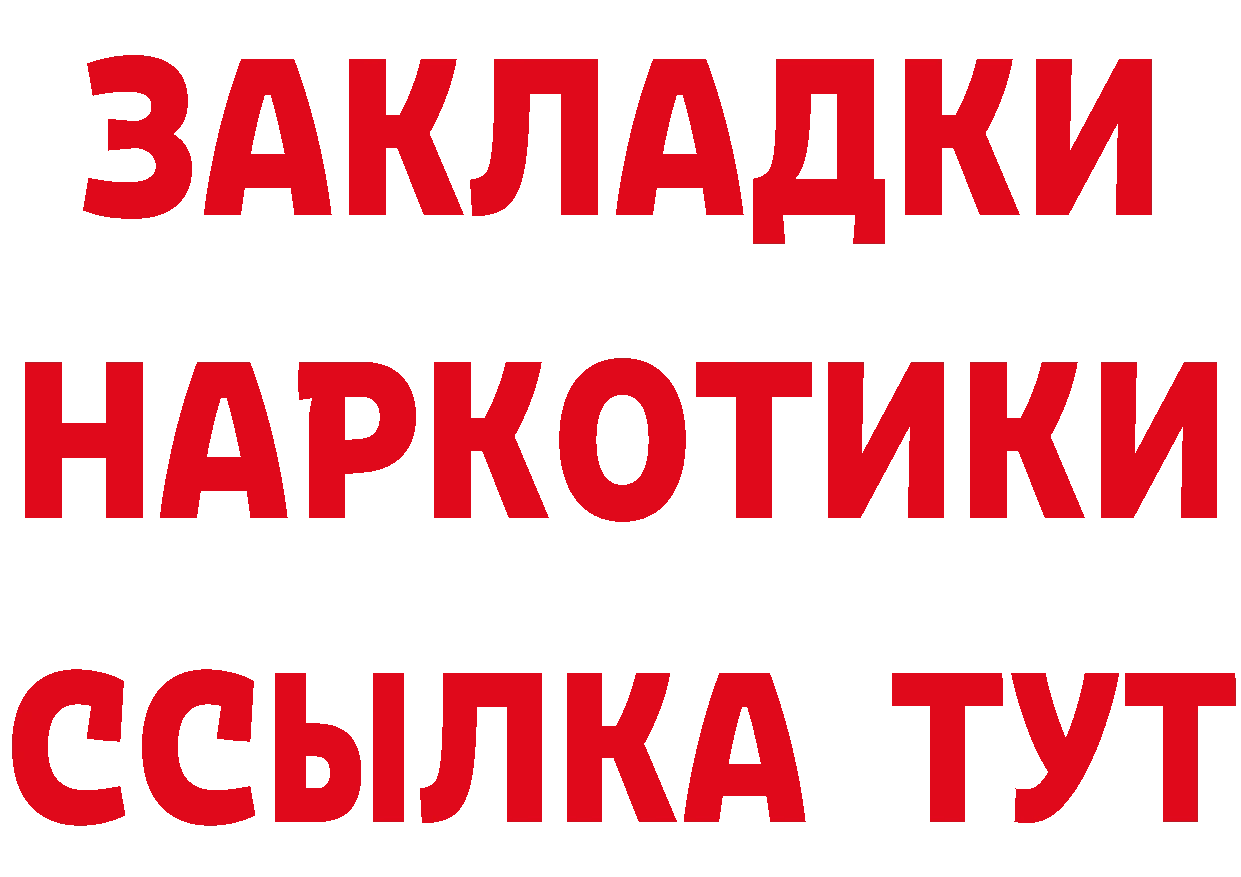 ЗАКЛАДКИ НАРКОТИКИ ССЫЛКА ТУТ